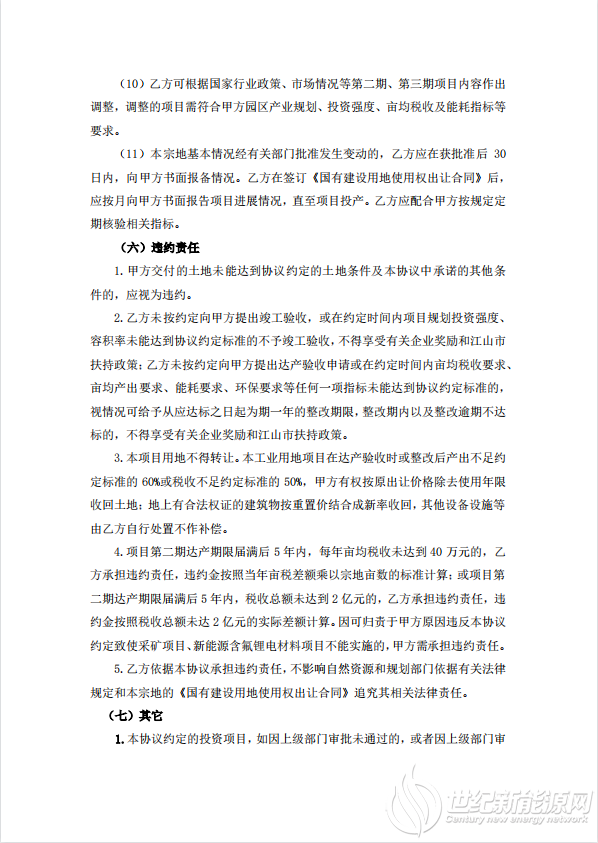 （10）乙方可根据国家行业政策、市场情况等第二期、第三期项目内容作出调整，调整的项目需符合甲方园区产业规划、投资强度、亩均税收及能耗指标等要求。

（11）本宗地基本情况经有关部门批准发生变动的，乙方应在获批准后 30 日内，向甲方书面报备情况。乙方在签订《国有建设用地使用权出让合同》后，应按月向甲方书面报告项目进展情况，直至项目投产。乙方应配合甲方按规定定期核验相关指标。

（六）违约责任

1. 甲方交付的土地未能达到协议约定的土地条件及本协议中承诺的其他条件的，应视为违约。

2. 乙方未按约定向甲方提出竣工验收，或在约定时间内项目规划投资强度、容积率未能达到协议约定标准的不予竣工验收，不得享受有关企业奖励和江山市扶持政策；乙方未按约定向甲方提出达产验收申请或在约定时间内亩均税收要求、亩均产出要求、能耗要求、环保要求等任何一项指标未能达到协议约定标准的，视情况可给予从应达标之日起为期一年的整改期限，整改期内以及整改逾期不达标的，不得享受有关企业奖励和江山市扶持政策。

3. 本项目用地不得转让。本工业用地项目在达产验收时或整改后产出不足约定标准的 60%或税收不足约定标准的 50%，甲方有权按原出让价格除去使用年限收回土地；地上有合法权证的建筑物按重置价结合成新率收回，其他设备设施等由乙方自行处置不作补偿。

4. 项目第二期达产期限届满后 5 年内，每年亩均税收未达到 40 万元的，乙方承担违约责任，违约金按照当年亩税差额乘以宗地亩数的标准计算；或项目第二期达产期限届满后 5 年内，税收总额未达到 2 亿元的，乙方承担违约责任，违约金按照税收总额未达 2 亿元的实际差额计算。因可归责于甲方原因违反本协议约定致使采矿项目、新能源含氟锂电材料项目不能实施的，甲方需承担违约责任。

5. 乙方依据本协议承担违约责任，不影响自然资源和规划部门依据有关法律规定和本宗地的《国有建设用地使用权出让合同》追究其相关法律责任。

（七）其它

1. 本协议约定的投资项目，如因上级部门审批未通过的，或者因上级部门审

世纪新能源网
Century new energy network